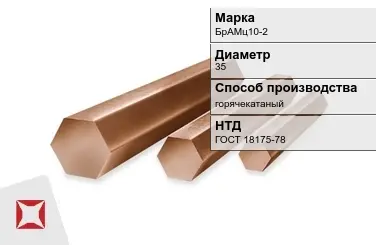 Марка
БрАМц10-2

Диаметр
35

Способ производства
горячекатаный

НТД
ГОСТ 18175-78